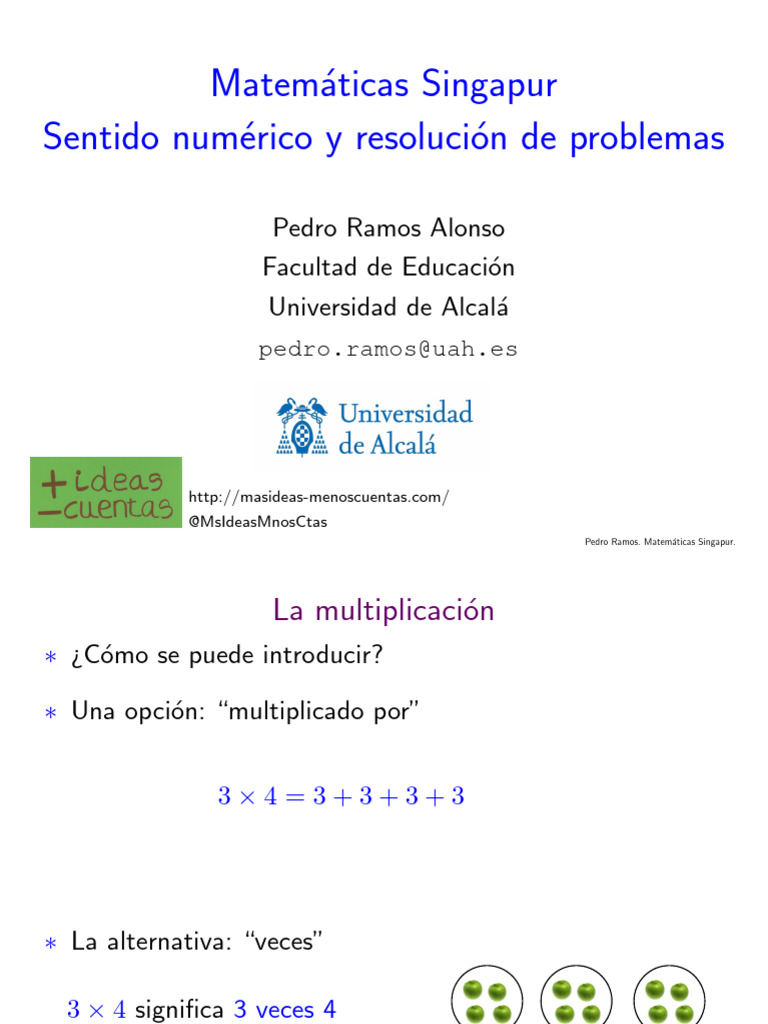 Matemáticas Singapur
Sentido numérico y resolución de problemas

Pedro Ramos Alonso
Facultad de Educación
Universidad de Alcalá
pedro.ramos@uah.es

Universidad de Alcalá

+ideas
−cuentas

http://masideas-menoscuentas.com/
@MsIdeasMnosCtas

Pedro Ramos. Matemáticas Singapur.

La multiplicación

∗ ¿Cómo se puede introducir?

∗ Una opción: "multiplicado por"

$3 \times 4 = 3 + 3 + 3 + 3$

∗ La alternativa: "veces"

$3 \times 4$ significa 3 veces 4